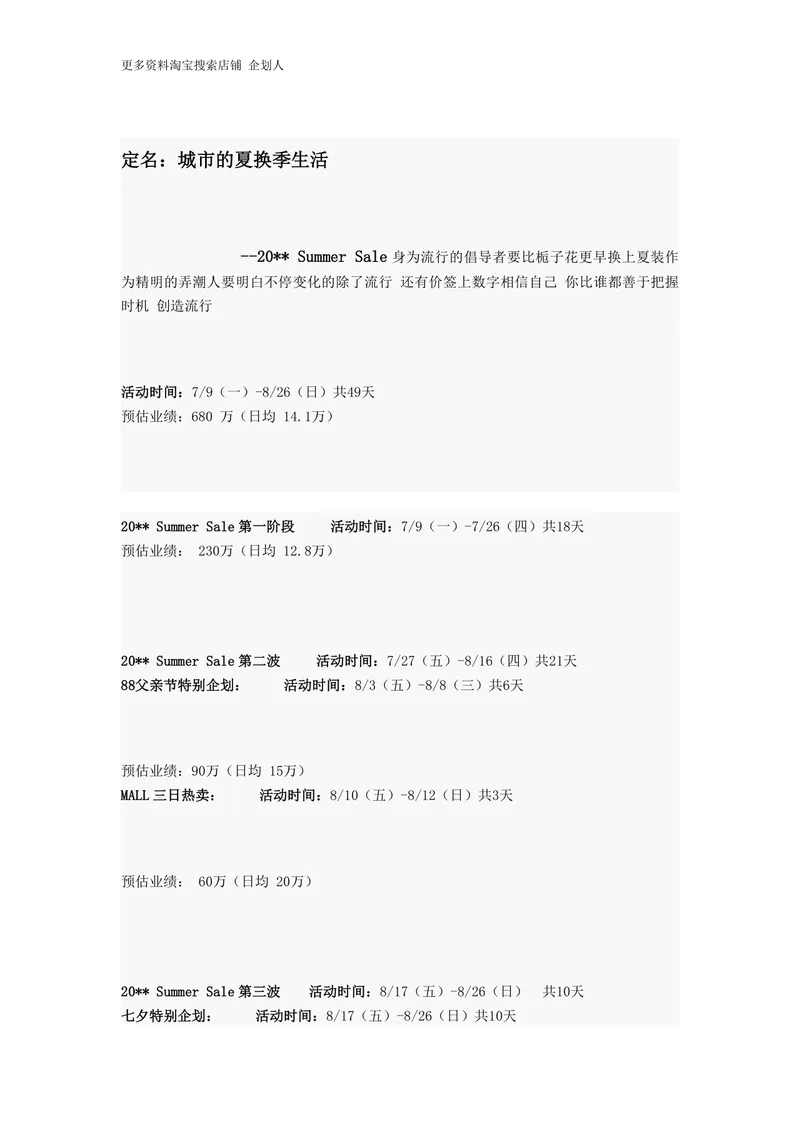 更多资料淘宝搜索店铺 企划人

定名：城市的夏换季生活

--20** Summer Sale 身为流行的倡导者要比栀子花更早换上夏装作为精明的弄潮人要明白不停变化的除了流行 还有价签上数字相信自己 你比谁都善于把握时机 创造流行

活动时间：7/9（一）-8/26（日）共49天
预估业绩：680 万（日均 14.1万）

20** Summer Sale 第一阶段 活动时间：7/9（一）-7/26（四）共18天
预估业绩： 230万（日均 12.8万）

20** Summer Sale 第二波 活动时间：7/27（五）-8/16（四）共21天
88父亲节特别企划： 活动时间：8/3（五）-8/8（三）共6天

预估业绩：90万（日均 15万）
MALL 三日热卖： 活动时间：8/10（五）-8/12（日）共3天

预估业绩： 60万（日均 20万）

20** Summer Sale 第三波 活动时间：8/17（五）-8/26（日） 共10天
七夕特别企划： 活动时间：8/17（五）-8/26（日）共10天